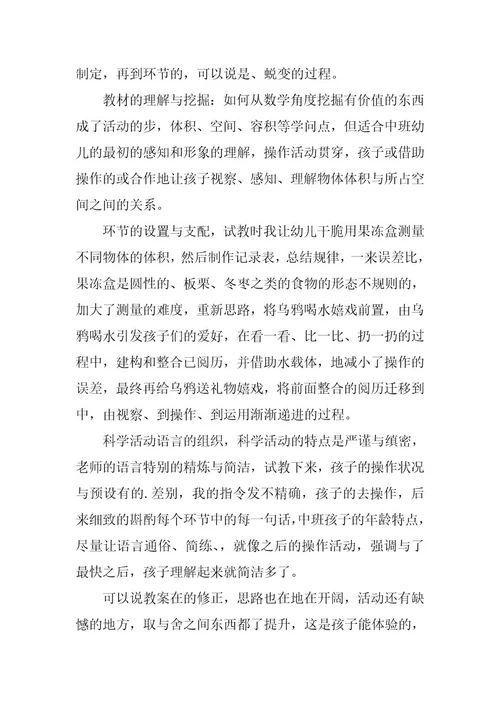 制定，再到环节的，可以说是、蜕变的过程。

教材的理解与挖掘：如何从数学角度挖掘有价值的东西成了活动的步，体积、空间、容积等学问点，但适合中班幼儿的最初的感知和形象的理解，操作活动贯穿，孩子或借助操作的或合作地让孩子视察、感知、理解物体体积与所占空间之间的关系。

环节的设置与支配，试教时我让幼儿干脆用果冻盒测量不同物体的体积，然后制作记录表，总结规律，一来误差比，果冻盒是圆性的、板栗、冬枣之类的食物的形态不规则的，加大了测量的难度，重新思路，将乌鸦喝水嬉戏前置，由乌鸦喝水引发孩子们的爱好，在看一看、比一比、扔一扔的过程中，建构和整合已阅历，并借助水载体，地减小了操作的误差，最终再给乌鸦送礼物嬉戏，将前面整合的阅历迁移到中，由视察、到操作、到运用渐渐递进的过程。

科学活动语言的组织，科学活动的特点是严谨与缜密，老师的语言特别的精炼与简洁，试教下来，孩子的操作状况与预设有的.差别，我的指令发不精确，孩子的去操作，后来细致的斟酌每个环节中的每一句话，中班孩子的年龄特点，尽量让语言通俗、简练、，就像之后的操作活动，强调与了最快之后，孩子理解起来就简洁多了。

可以说教案在的修正，思路也在地在开阔，活动还有缺憾的地方，取与舍之间东西都了提升，这是孩子能体验的，